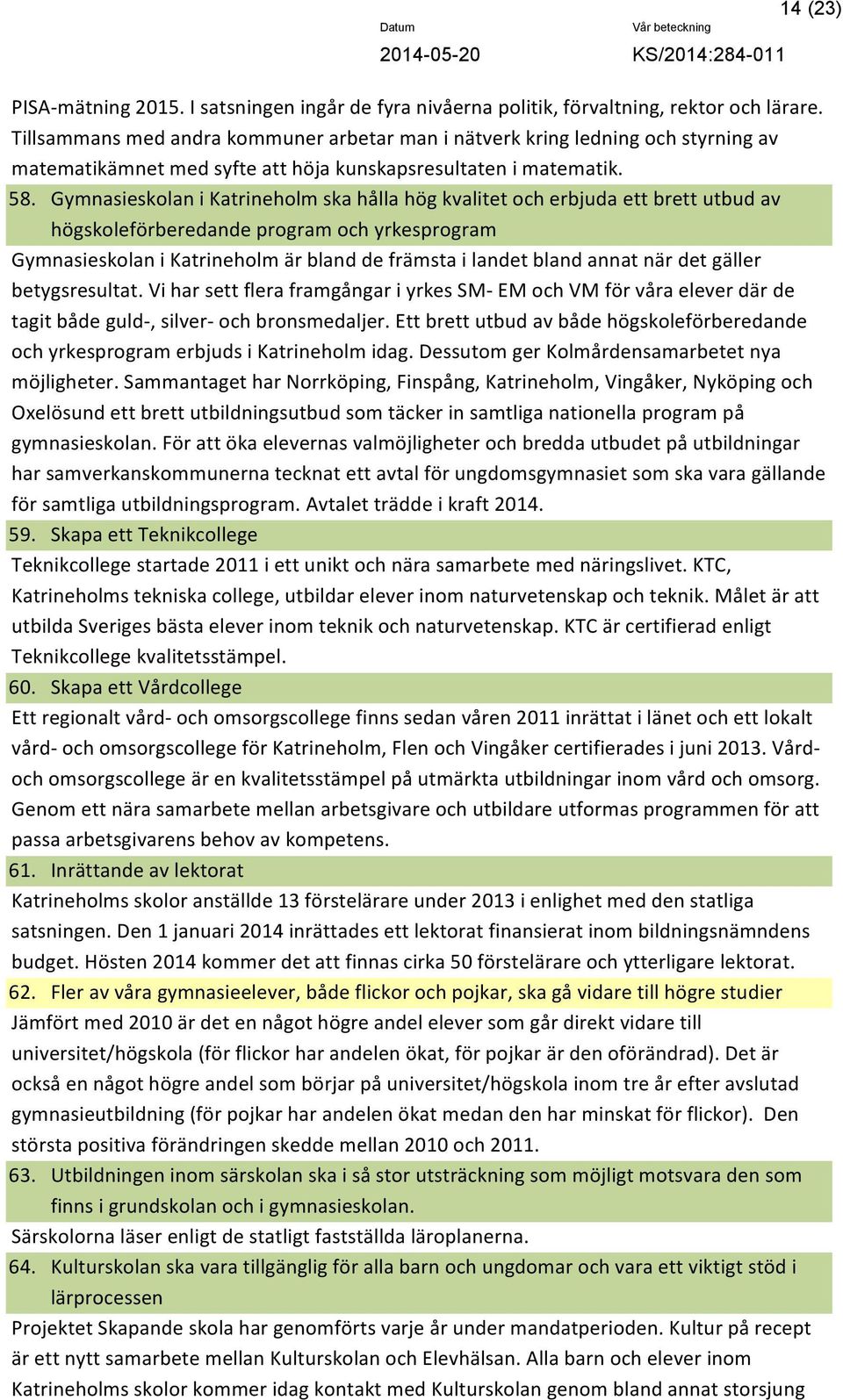 14 (23)

Datum
2014-05-20

Vår beteckning
KS/2014:284-011

PISA-mätning 2015. I satsningen ingår de fyra nivåerna politik, förvaltning, rektor och lärare. Tillsammans med andra kommuner arbetar man i nätverk kring ledning och styrning av matematikämnet med syfte att höja kunskapsresultaten i matematik.

58. Gymnasieskolan i Katrineholm ska hålla hög kvalitet och erbjuda ett brett utbud av högskoleförberedande program och yrkesprogram

Gymnasieskolan i Katrineholm är bland de främsta i landet bland annat när det gäller betygsresultat. Vi har sett flera framgångar i yrkes SM- EM och VM för våra elever där de tagit både guld-, silver- och bronsmedaljer. Ett brett utbud av både högskoleförberedande och yrkesprogram erbjuds i Katrineholm idag. Dessutom ger Kolmårdensamarbetet nya möjligheter. Sammantaget har Norrköping, Finspång, Katrineholm, Vingåker, Nyköping och Oxelösund ett brett utbildningsutbud som täcker in samtliga nationella program på gymnasieskolan. För att öka elevernas valmöjligheter och bredda utbudet på utbildningar har samverkanskommunerna tecknat ett avtal för ungdomsgymnasiet som ska vara gällande för samtliga utbildningsprogram. Avtalet trädde i kraft 2014.

59. Skapa ett Teknikcollege

Teknikcollege startade 2011 i ett unikt och nära samarbete med näringslivet. KTC, Katrineholms tekniska college, utbildar elever inom naturvetenskap och teknik. Målet är att utbilda Sveriges bästa elever inom teknik och naturvetenskap. KTC är certifierad enligt Teknikcollege kvalitetsstämpel.

60. Skapa ett Vårdcollege

Ett regionalt vård- och omsorgscollege finns sedan våren 2011 inrättat i länet och ett lokalt vård- och omsorgscollege för Katrineholm, Flen och Vingåker certifierades i juni 2013. Vård- och omsorgscollege är en kvalitetsstämpel på utmärkta utbildningar inom vård och omsorg. Genom ett nära samarbete mellan arbetsgivare och utbildare utformas programmen för att passa arbetsgivarens behov av kompetens.

61. Inrättande av lektorat

Katrineholms skolor anställde 13 förstelärare under 2013 i enlighet med den statliga satsningen. Den 1 januari 2014 inrättades ett lektorat finansierat inom bildningsnämndens budget. Hösten 2014 kommer det att finnas cirka 50 förstelärare och ytterligare lektorat.

62. Fler av våra gymnasieelever, både flickor och pojkar, ska gå vidare till högre studier

Jämfört med 2010 är det en något högre andel elever som går direkt vidare till universitet/högskola (för flickor har andelen ökat, för pojkar är den oförändrad). Det är också en något högre andel som börjar på universitet/högskola inom tre år efter avslutad gymnasieutbildning (för pojkar har andelen ökat medan den har minskat för flickor). Den största positiva förändringen skedde mellan 2010 och 2011.

63. Utbildningen inom särskolan ska i så stor utsträckning som möjligt motsvara den som finns i grundskolan och i gymnasieskolan.

Särskolorna läser enligt de statligt fastställda läroplanerna.

64. Kulturskolan ska vara tillgänglig för alla barn och ungdomar och vara ett viktigt stöd i lärprocessen

Projektet Skapande skola har genomförts varje år under mandatperioden. Kultur på recept är ett nytt samarbete mellan Kulturskolan och Elevhälsan. Alla barn och elever inom Katrineholms skolor kommer idag kontakt med Kulturskolan genom bland annat storsjung